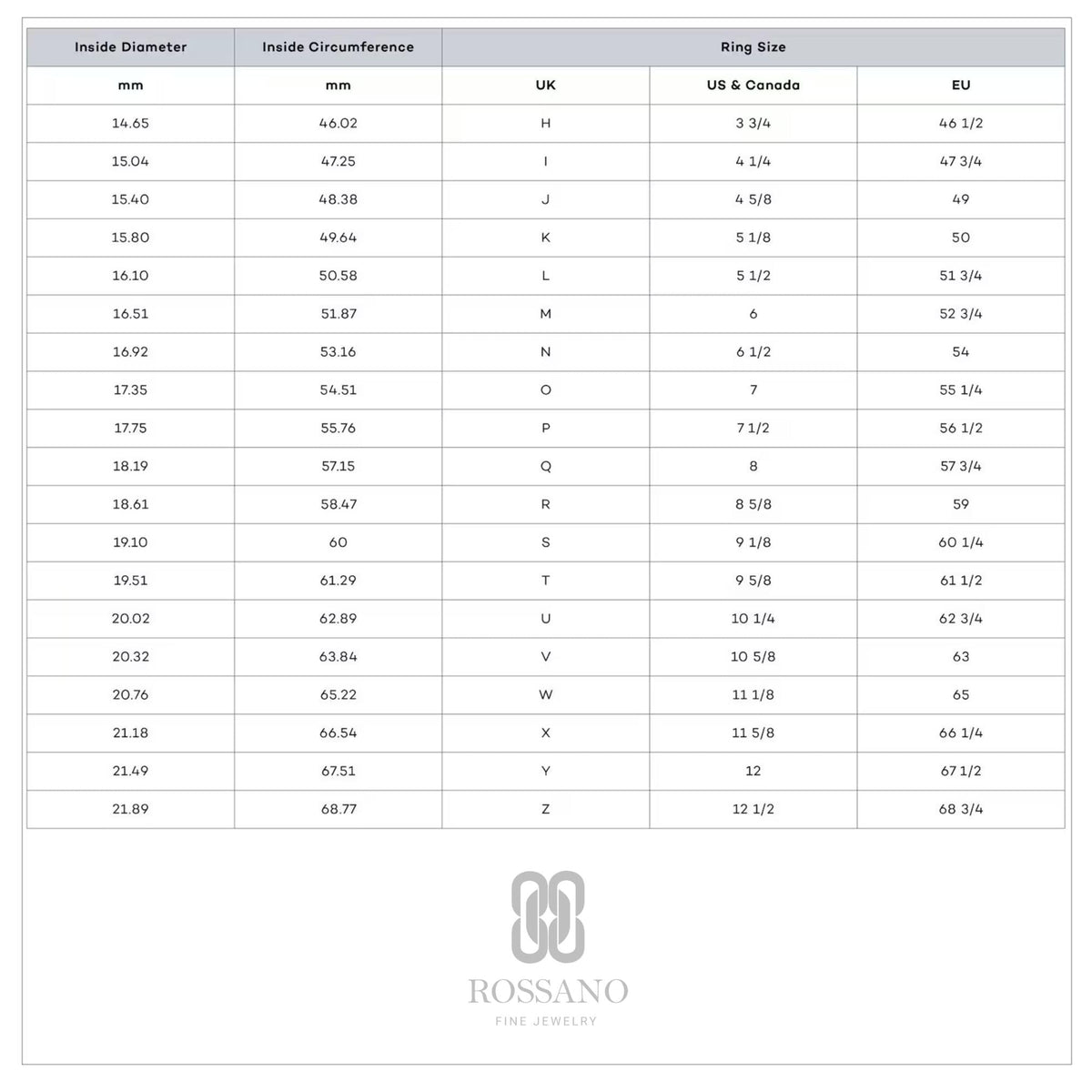 | Inside Diameter | Inside Circumference | Ring Size | | |
|---|---|---|---|---|
| mm | mm | UK | US & Canada | EU |
| 14.65 | 46.02 | H | 3 3/4 | 46 1/2 |
| 15.04 | 47.25 | I | 4 1/4 | 47 3/4 |
| 15.40 | 48.38 | J | 4 5/8 | 49 |
| 15.80 | 49.64 | K | 5 1/8 | 50 |
| 16.10 | 50.58 | L | 5 1/2 | 51 3/4 |
| 16.51 | 51.87 | M | 6 | 52 3/4 |
| 16.92 | 53.16 | N | 6 1/2 | 54 |
| 17.35 | 54.51 | O | 7 | 55 1/4 |
| 17.75 | 55.76 | P | 7 1/2 | 56 1/2 |
| 18.19 | 57.15 | Q | 8 | 57 3/4 |
| 18.61 | 58.47 | R | 8 5/8 | 59 |
| 19.10 | 60 | S | 9 1/8 | 60 1/4 |
| 19.51 | 61.29 | T | 9 5/8 | 61 1/2 |
| 20.02 | 62.89 | U | 10 1/4 | 62 3/4 |
| 20.32 | 63.84 | V | 10 5/8 | 63 |
| 20.76 | 65.22 | W | 11 1/8 | 65 |
| 21.18 | 66.54 | X | 11 5/8 | 66 1/4 |
| 21.49 | 67.51 | Y | 12 | 67 1/2 |
| 21.89 | 68.77 | Z | 12 1/2 | 68 3/4 |

ROSSANO
FINE JEWELRY